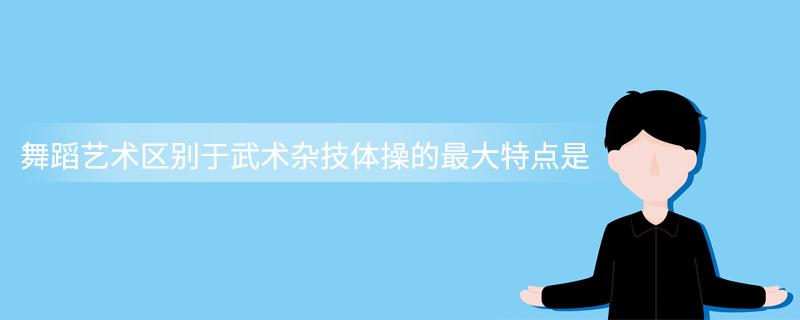 舞蹈艺术区别于武术杂技体操的最大特点是